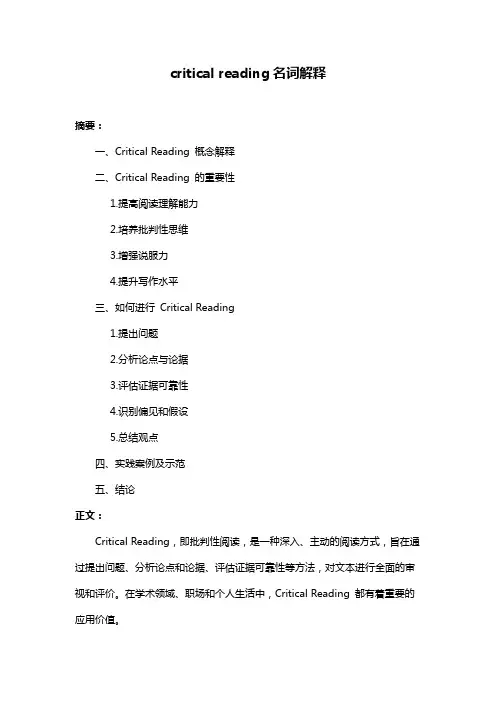 critical reading 名词解释

摘要：

一、Critical Reading 概念解释

二、Critical Reading 的重要性

1.提高阅读理解能力

2.培养批判性思维

3.增强说服力

4.提升写作水平

三、如何进行 Critical Reading

1.提出问题

2.分析论点与论据

3.评估证据可靠性

4.识别偏见和假设

5.总结观点

四、实践案例及示范

五、结论

正文：

Critical Reading，即批判性阅读，是一种深入、主动的阅读方式，旨在通过提出问题、分析论点和论据、评估证据可靠性等方法，对文本进行全面的审视和评价。在学术领域、职场和个人生活中，Critical Reading 都有着重要的应用价值。